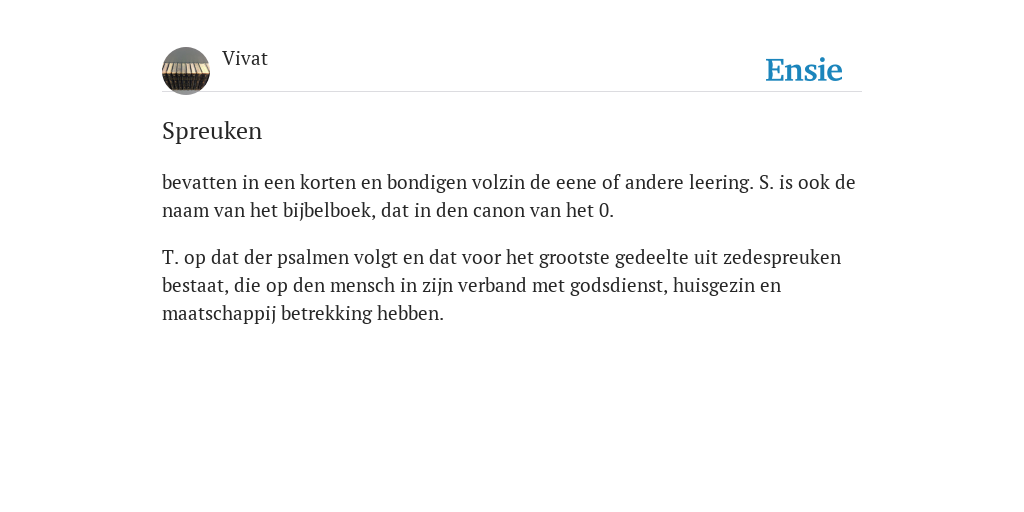 Vivat

Ensie

Spreuken

bevatten in een korten en bondigen volzin de eene of andere leering. S. is ook de naam van het bijbelboek, dat in den canon van het 0.

T. op dat der psalmen volgt en dat voor het grootste gedeelte uit zedespreuken bestaat, die op den mensch in zijn verband met godsdienst, huisgezin en maatschappij betrekking hebben.